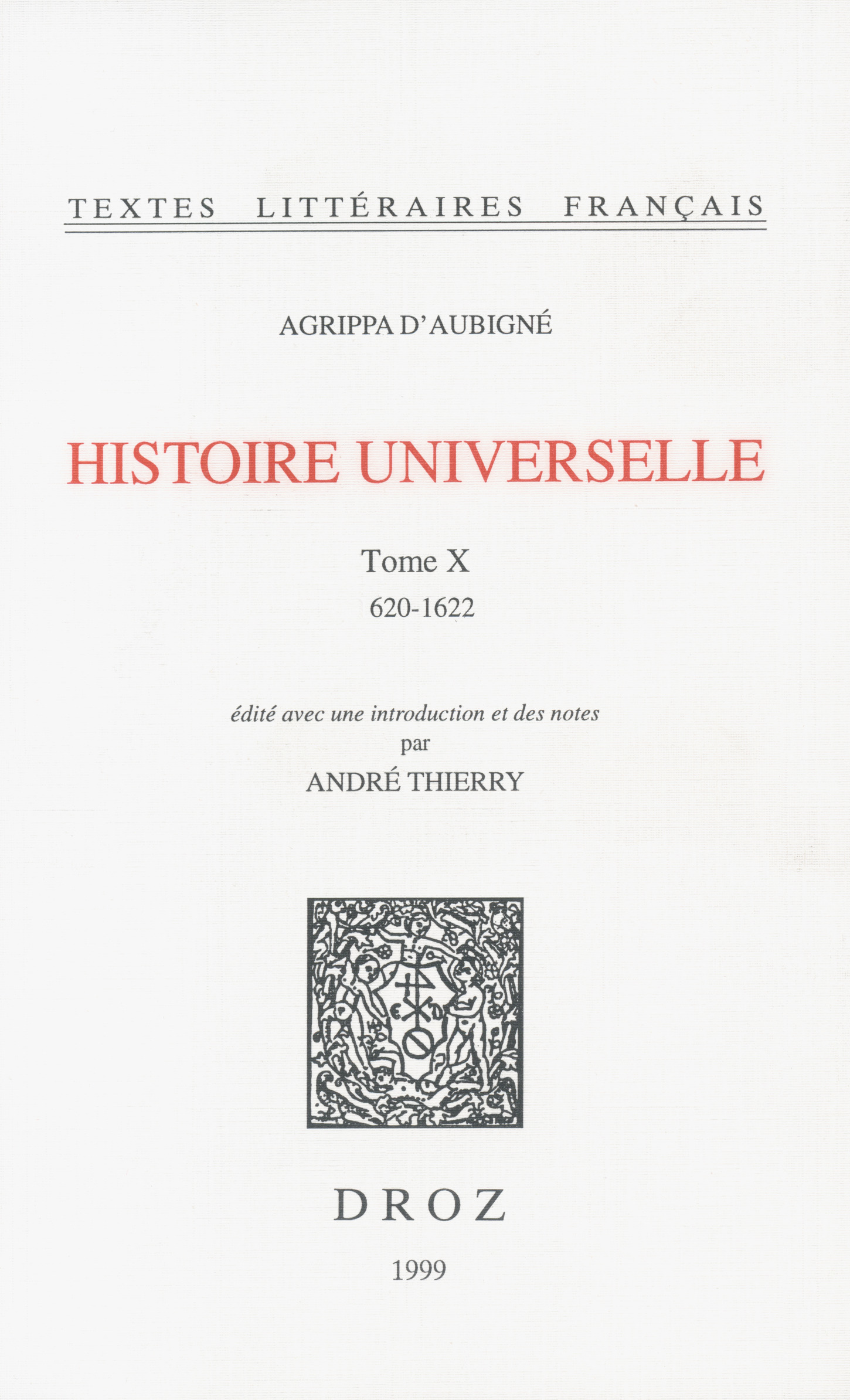 TEXTES LITTÉRAIRES FRANÇAIS

AGRIPPA D'AUBIGNÉ

HISTOIRE UNIVERSELLE

Tome X
620-1622

édité avec une introduction et des notes
par
ANDRÉ THIERRY

DROZ

1999